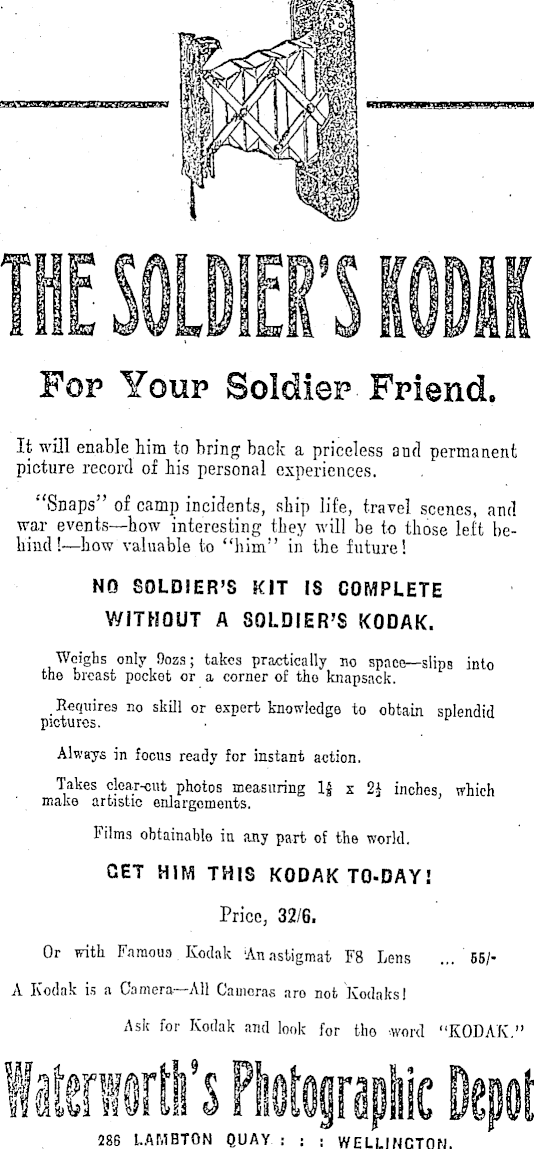 THE SOLDIER'S KODAK

For Your Soldier Friend.

It will enable him to bring back a priceless and permanent picture record of his personal experiences.

"Snaps" of camp incidents, ship life, travel scenes, and war events—how interesting they will be to those left behind!—how valuable to "him" in the future!

NO SOLDIER'S KIT IS COMPLETE WITHOUT A SOLDIER'S KODAK.

Weighs only 9ozs; takes practically no space—slips into the breast pocket or a corner of the knapsack.

Requires no skill or expert knowledge to obtain splendid pictures.

Always in focus ready for instant action.

Takes clear-cut photos measuring $1\frac{5}{8}$ x $2\frac{1}{2}$ inches, which make artistic enlargements.

Films obtainable in any part of the world.

GET HIM THIS KODAK TO-DAY!

Price, 32/6.

Or with Famous Kodak Anastigmat F8 Lens ... 55/-

A Kodak is a Camera—All Cameras are not Kodaks!

Ask for Kodak and look for the word "KODAK."

Waterworth's Photographic Depot

286 LAMBTON QUAY : : : WELLINGTON.